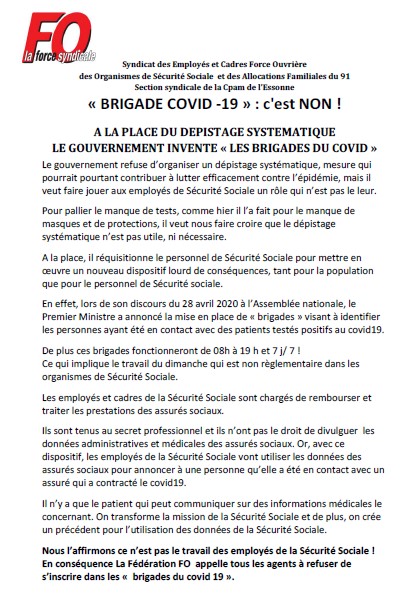 FO
la force syndicale

Syndicat des Employés et Cadres Force Ouvrière
des Organismes de Sécurité Sociale et des Allocations Familiales du 91
Section syndicale de la Cpam de l'Essonne

« BRIGADE COVID -19 » : c'est NON !

A LA PLACE DU DEPISTAGE SYSTEMATIQUE
LE GOUVERNEMENT INVENTE « LES BRIGADES DU COVID »

Le gouvernement refuse d'organiser un dépistage systématique, mesure qui pourrait pourtant contribuer à lutter efficacement contre l'épidémie, mais il veut faire jouer aux employés de Sécurité Sociale un rôle qui n'est pas le leur.

Pour pallier le manque de tests, comme hier il l'a fait pour le manque de masques et de protections, il veut nous faire croire que le dépistage systématique n'est pas utile, ni nécessaire.

A la place, il réquisitionne le personnel de Sécurité Sociale pour mettre en œuvre un nouveau dispositif lourd de conséquences, tant pour la population que pour le personnel de Sécurité sociale.

En effet, lors de son discours du 28 avril 2020 à l'Assemblée nationale, le Premier Ministre a annoncé la mise en place de « brigades » visant à identifier les personnes ayant été en contact avec des patients testés positifs au covid19.

De plus ces brigades fonctionneront de 08h à 19 h et 7 j/ 7 !
Ce qui implique le travail du dimanche qui est non règlementaire dans les organismes de Sécurité Sociale.

Les employés et cadres de la Sécurité Sociale sont chargés de rembourser et traiter les prestations des assurés sociaux.

Ils sont tenus au secret professionnel et ils n'ont pas le droit de divulguer les données administratives et médicales des assurés sociaux. Or, avec ce dispositif, les employés de la Sécurité Sociale vont utiliser les données des assurés sociaux pour annoncer à une personne qu'elle a été en contact avec un assuré qui a contracté le covid19.

Il n'y a que le patient qui peut communiquer sur des informations médicales le concernant. On transforme la mission de la Sécurité Sociale et de plus, on crée un précédent pour l'utilisation des données de la Sécurité Sociale.

Nous l'affirmons ce n'est pas le travail des employés de la Sécurité Sociale !
En conséquence La Fédération FO appelle tous les agents à refuser de s'inscrire dans les « brigades du covid 19 ».